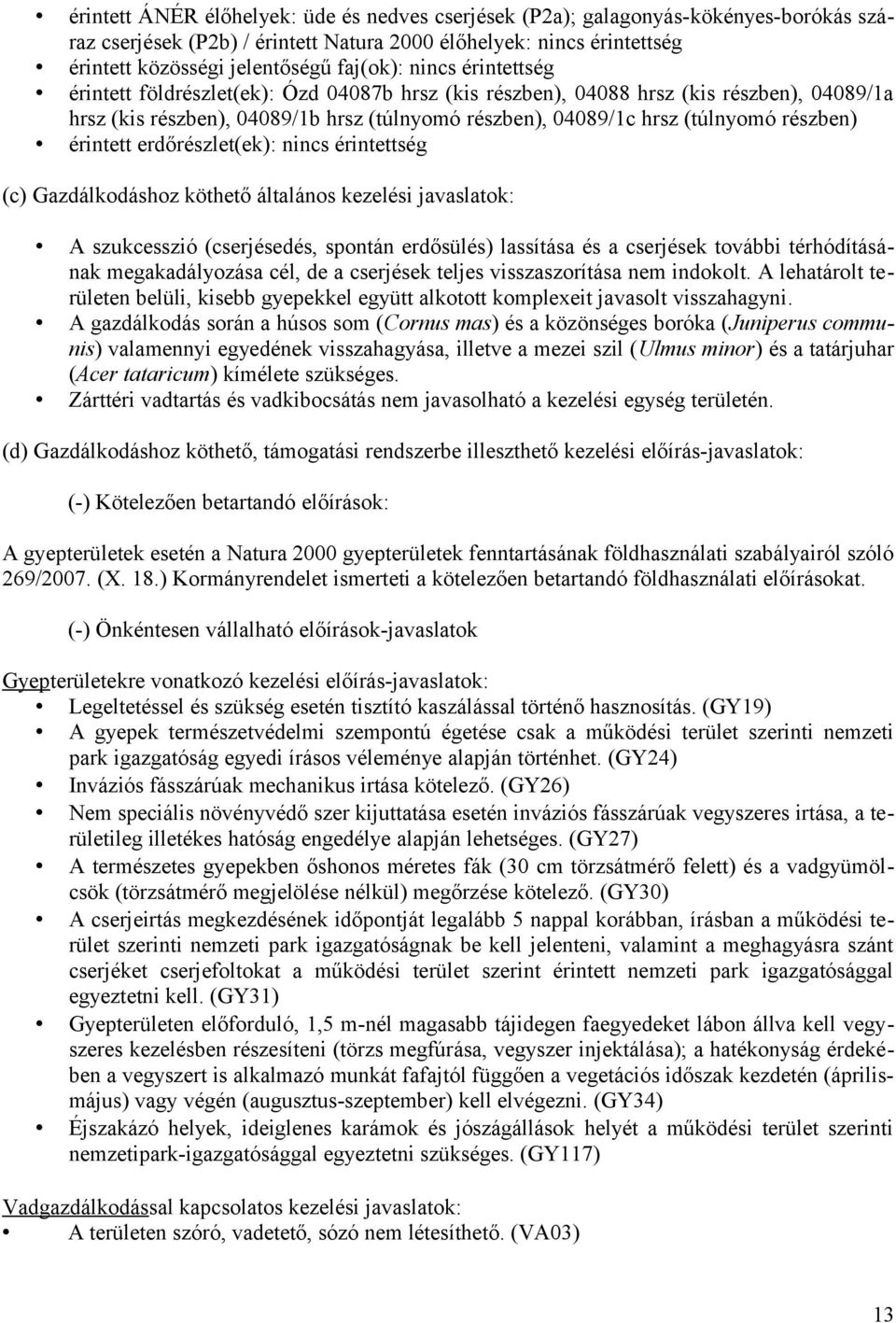 • érintett ÁNÉR élőhelyek: üde és nedves cserjések (P2a); galagonyás-kökényes-borókás száraz cserjések (P2b) / érintett Natura 2000 élőhelyek: nincs érintettség
• érintett közösségi jelentőségű faj(ok): nincs érintettség
• érintett földrészlet(ek): Ózd 04087b hrsz (kis részben), 04088 hrsz (kis részben), 04089/1a hrsz (kis részben), 04089/1b hrsz (túlnyomó részben), 04089/1c hrsz (túlnyomó részben)
• érintett erdőrészlet(ek): nincs érintettség

(c) Gazdálkodáshoz köthető általános kezelési javaslatok:

• A szukcesszió (cserjésedés, spontán erdősülés) lassítása és a cserjések további térhódításának megakadályozása cél, de a cserjések teljes visszaszorítása nem indokolt. A lehatárolt területen belüli, kisebb gyepekkel együtt alkotott komplexeit javasolt visszahagyni.
• A gazdálkodás során a húsos som (Cornus mas) és a közönséges boróka (Juniperus communis) valamennyi egyedének visszahagyása, illetve a mezei szil (Ulmus minor) és a tatárjuhar (Acer tataricum) kímélete szükséges.
• Zárttéri vadtartás és vadkibocsátás nem javasolható a kezelési egység területén.

(d) Gazdálkodáshoz köthető, támogatási rendszerbe illeszthető kezelési előírás-javaslatok:

(-) Kötelezően betartandó előírások:

A gyepterületek esetén a Natura 2000 gyepterületek fenntartásának földhasználati szabályairól szóló 269/2007. (X. 18.) Kormányrendelet ismerteti a kötelezően betartandó földhasználati előírásokat.

(-) Önkéntesen vállalható előírások-javaslatok

Gyepterületekre vonatkozó kezelési előírás-javaslatok:
• Legeltetéssel és szükség esetén tisztító kaszálással történő hasznosítás. (GY19)
• A gyepek természetvédelmi szempontú égetése csak a működési terület szerinti nemzeti park igazgatóság egyedi írásos véleménye alapján történhet. (GY24)
• Inváziós fásszárúak mechanikus irtása kötelező. (GY26)
• Nem speciális növényvédő szer kijuttatása esetén inváziós fásszárúak vegyszeres irtása, a területileg illetékes hatóság engedélye alapján lehetséges. (GY27)
• A természetes gyepekben őshonos méretes fák (30 cm törzsátmérő felett) és a vadgyümölcsök (törzsátmérő megjelölése nélkül) megőrzése kötelező. (GY30)
• A cserjeirtás megkezdésének időpontját legalább 5 nappal korábban, írásban a működési terület szerinti nemzeti park igazgatóságnak be kell jelenteni, valamint a meghagyásra szánt cserjéket cserjefoltokat a működési terület szerint érintett nemzeti park igazgatósággal egyeztetni kell. (GY31)
• Gyepterületen előforduló, 1,5 m-nél magasabb tájidegen faegyedeket lábon állva kell vegyszeres kezelésben részesíteni (törzs megfúrása, vegyszer injektálása); a hatékonyság érdekében a vegyszert is alkalmazó munkát fafajtól függően a vegetációs időszak kezdetén (április-május) vagy végén (augusztus-szeptember) kell elvégezni. (GY34)
• Éjszakázó helyek, ideiglenes karámok és jószágállások helyét a működési terület szerinti nemzetipark-igazgatósággal egyeztetni szükséges. (GY117)

Vadgazdálkodással kapcsolatos kezelési javaslatok:
• A területen szóró, vadetető, sózó nem létesíthető. (VA03)

13